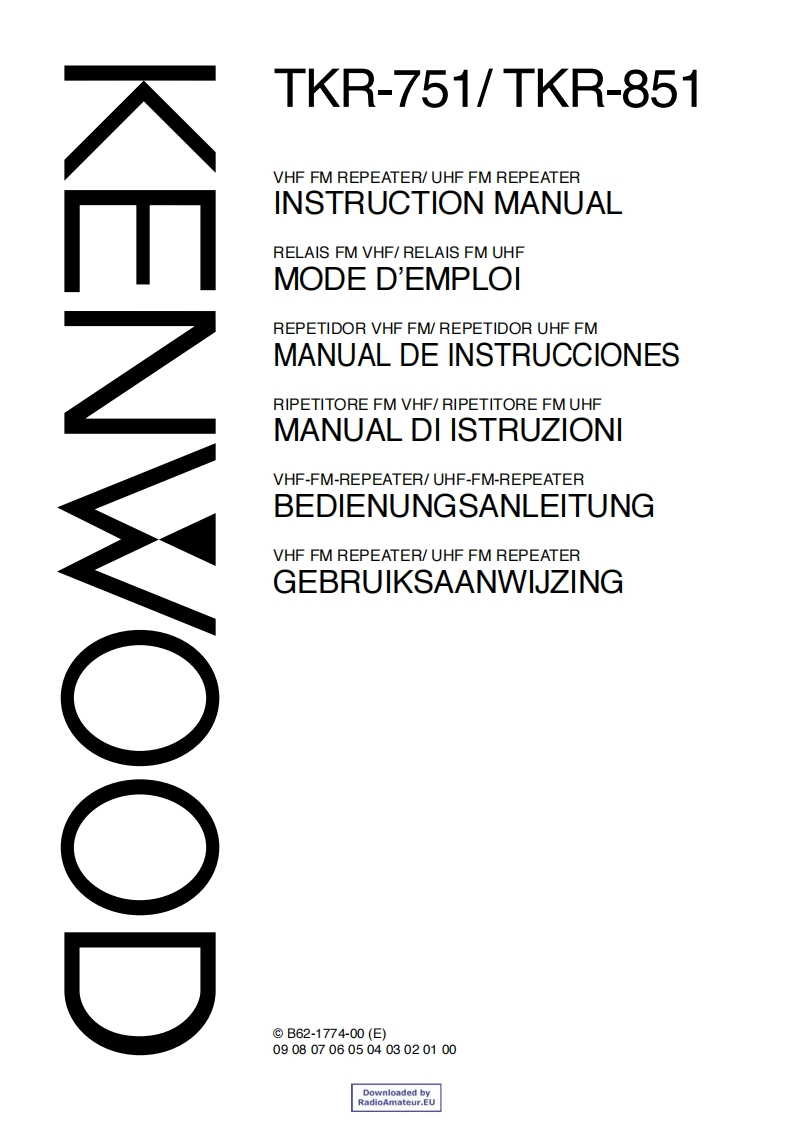 KENWOOD

TKR-751/ TKR-851

VHF FM REPEATER/ UHF FM REPEATER
INSTRUCTION MANUAL

RELAIS FM VHF/ RELAIS FM UHF
MODE D'EMPLOI

REPETIDOR VHF FM/ REPETIDOR UHF FM
MANUAL DE INSTRUCCIONES

RIPETITORE FM VHF/ RIPETITORE FM UHF
MANUAL DI ISTRUZIONI

VHF-FM-REPEATER/ UHF-FM-REPEATER
BEDIENUNGSANLEITUNG

VHF FM REPEATER/ UHF FM REPEATER
GEBRUIKSAANWIJZING

© B62-1774-00 (E)
09 08 07 06 05 04 03 02 01 00

Downloaded by
RadioAmateur.EU